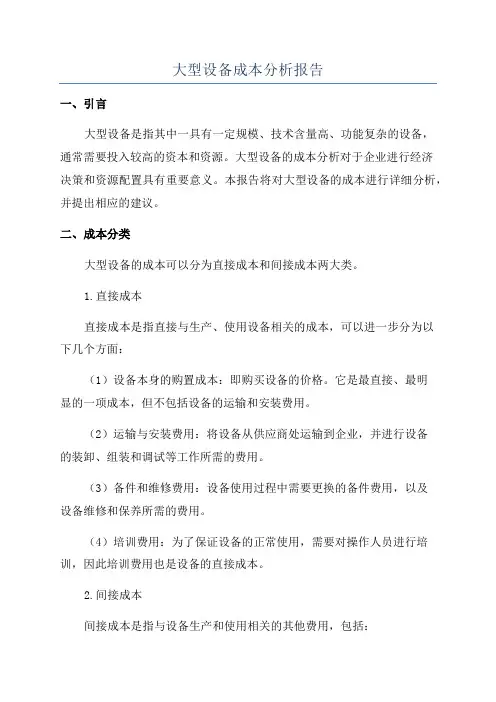 大型设备成本分析报告

一、引言

大型设备是指其中一具有一定规模、技术含量高、功能复杂的设备，通常需要投入较高的资本和资源。大型设备的成本分析对于企业进行经济决策和资源配置具有重要意义。本报告将对大型设备的成本进行详细分析，并提出相应的建议。

二、成本分类

大型设备的成本可以分为直接成本和间接成本两大类。

1.直接成本

直接成本是指直接与生产、使用设备相关的成本，可以进一步分为以下几个方面：

（1）设备本身的购置成本：即购买设备的价格。它是最直接、最明显的一项成本，但不包括设备的运输和安装费用。

（2）运输与安装费用：将设备从供应商处运输到企业，并进行设备的装卸、组装和调试等工作所需的费用。

（3）备件和维修费用：设备使用过程中需要更换的备件费用，以及设备维修和保养所需的费用。

（4）培训费用：为了保证设备的正常使用，需要对操作人员进行培训，因此培训费用也是设备的直接成本。

2.间接成本

间接成本是指与设备生产和使用相关的其他费用，包括：